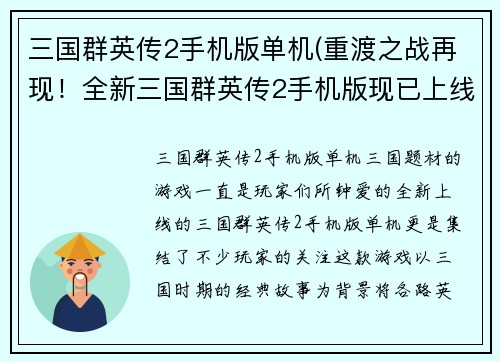 三国群英传2手机版单机(重渡之战再现！全新三国群英传2手机版现已上线

三国群英传2手机版单机三国题材的游戏一直是玩家们所钟爱的全新上线的三国群英传2手机版单机更是集结了不少玩家的关注这款游戏以三国时期的经典故事为背景将各路英